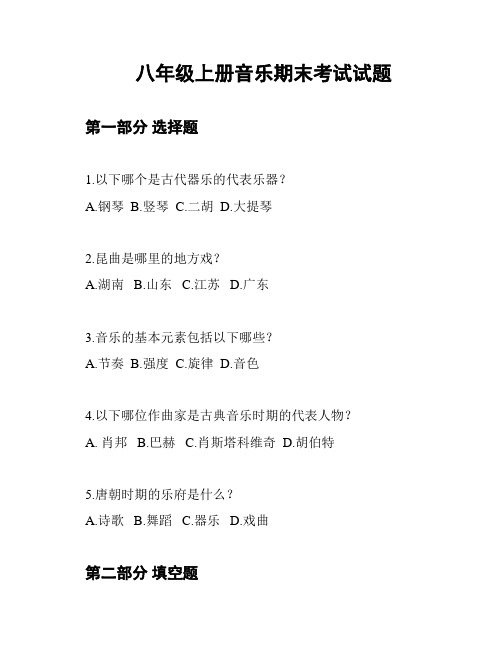 八年级上册音乐期末考试试题

第一部分 选择题

1.以下哪个是古代器乐的代表乐器？

A.钢琴 B.竖琴 C.二胡 D.大提琴

2.昆曲是哪里的地方戏？

A.湖南 B.山东 C.江苏 D.广东

3.音乐的基本元素包括以下哪些？

A.节奏 B.强度 C.旋律 D.音色

4.以下哪位作曲家是古典音乐时期的代表人物？

A. 肖邦 B.巴赫 C.肖斯塔科维奇 D.胡伯特

5.唐朝时期的乐府是什么？

A.诗歌 B.舞蹈 C.器乐 D.戏曲

第二部分 填空题